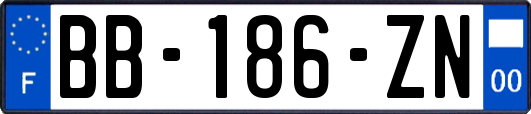 F
BB-186-ZN
00